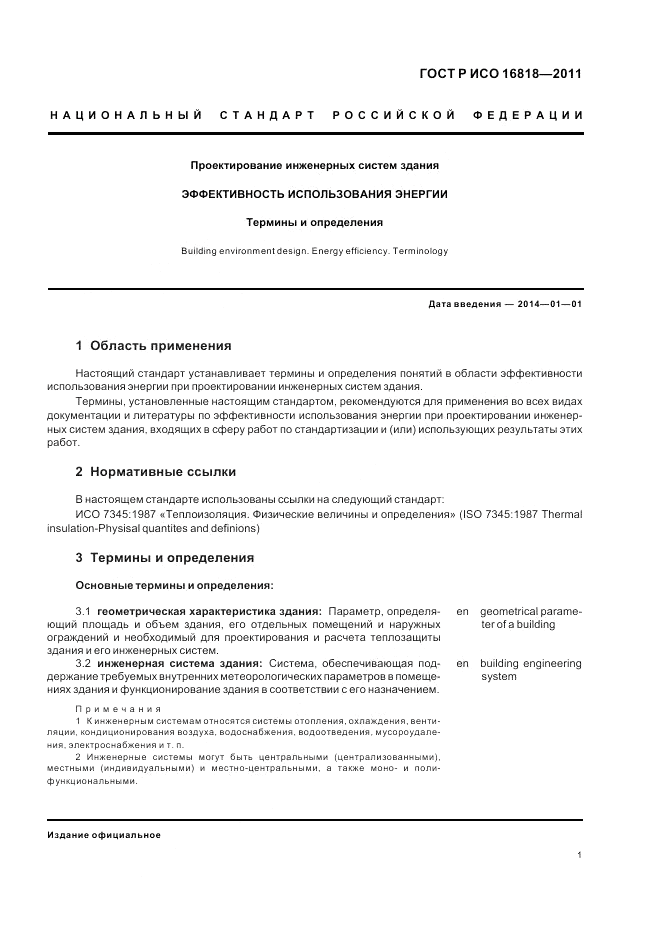 ГОСТ Р ИСО 16818—2011

НАЦИОНАЛЬНЫЙ СТАНДАРТ РОССИЙСКОЙ ФЕДЕРАЦИИ

Проектирование инженерных систем здания

ЭФФЕКТИВНОСТЬ ИСПОЛЬЗОВАНИЯ ЭНЕРГИИ

Термины и определения

Building environment design. Energy efficiency. Terminology

Дата введения — 2014—01—01

1 Область применения

Настоящий стандарт устанавливает термины и определения понятий в области эффективности использования энергии при проектировании инженерных систем здания.

Термины, установленные настоящим стандартом, рекомендуются для применения во всех видах документации и литературы по эффективности использования энергии при проектировании инженерных систем здания, входящих в сферу работ по стандартизации и (или) использующих результаты этих работ.

2 Нормативные ссылки

В настоящем стандарте использованы ссылки на следующий стандарт:

ИСО 7345:1987 «Теплоизоляция. Физические величины и определения» (ISO 7345:1987 Thermal insulation-Physisal quantites and definions)

3 Термины и определения

Основные термины и определения:

3.1 геометрическая характеристика здания: Параметр, определяющий площадь и объем здания, его отдельных помещений и наружных ограждений и необходимый для проектирования и расчета теплозащиты здания и его инженерных систем.

en geometrical parameter of a building

3.2 инженерная система здания: Система, обеспечивающая поддержание требуемых внутренних метеорологических параметров в помещениях здания и функционирование здания в соответствии с его назначением.

en building engineering system

Примечания

1 К инженерным системам относятся системы отопления, охлаждения, вентиляции, кондиционирования воздуха, водоснабжения, водоотведения, мусороудаления, электроснабжения и т. п.

2 Инженерные системы могут быть центральными (централизованными), местными (индивидуальными) и местно-центральными, а также моно- и полифункциональными.

Издание официальное

1